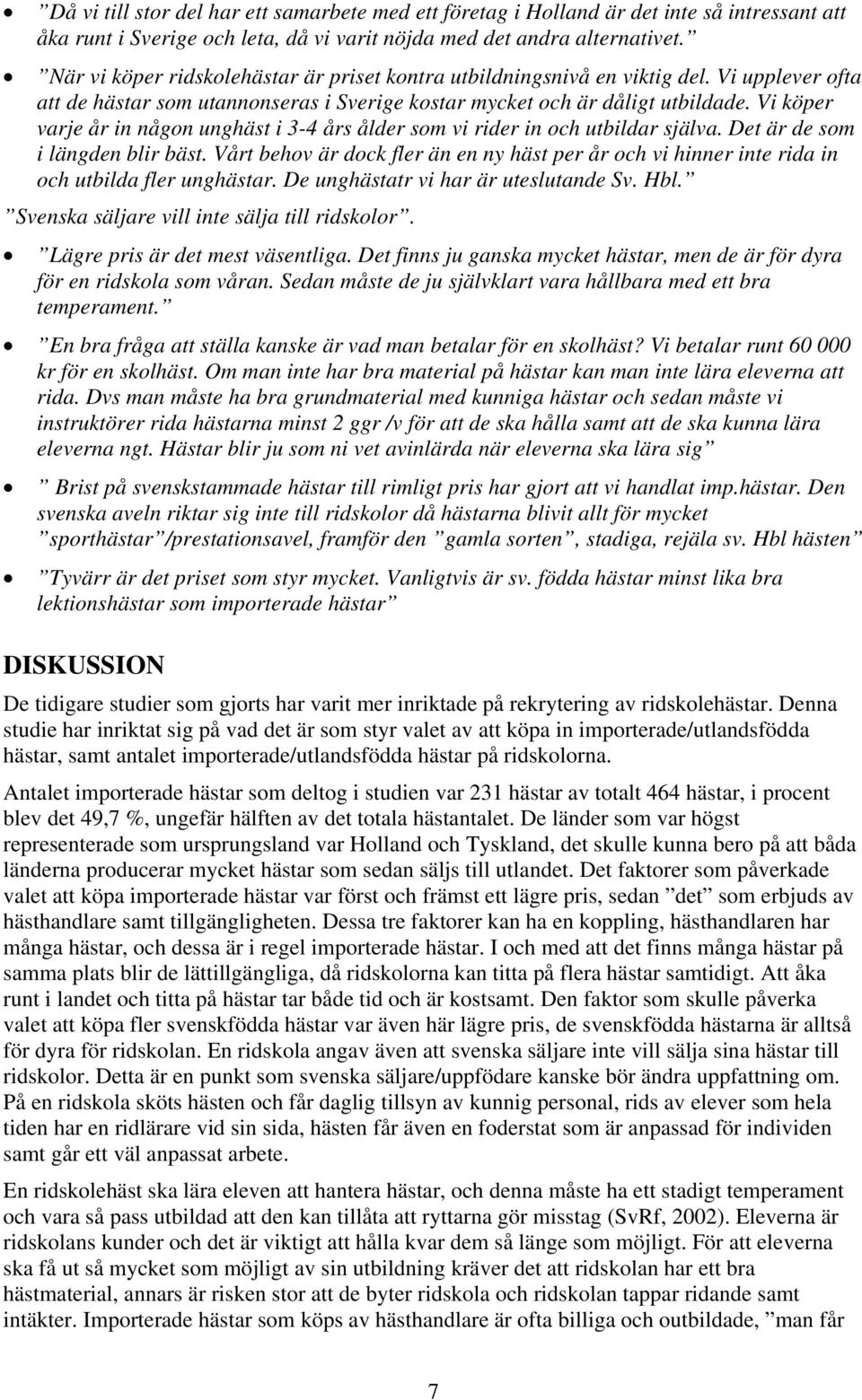 • ”Då vi till stor del har ett samarbete med ett företag i Holland är det inte så intressant att åka runt i Sverige och leta, då vi varit nöjda med det andra alternativet.”

• ”När vi köper ridskolehästar är priset kontra utbildningsnivå en viktig del. Vi upplever ofta att de hästar som utannonseras i Sverige kostar mycket och är dåligt utbildade. Vi köper varje år in någon unghäst i 3-4 års ålder som vi rider in och utbildar själva. Det är de som i längden blir bäst. Vårt behov är dock fler än en ny häst per år och vi hinner inte rida in och utbilda fler unghästar. De unghästatr vi har är uteslutande Sv. Hbl.”
”Svenska säljare vill inte sälja till ridskolor”.

• ”Lägre pris är det mest väsentliga. Det finns ju ganska mycket hästar, men de är för dyra för en ridskola som våran. Sedan måste de ju självklart vara hållbara med ett bra temperament.”

• ”En bra fråga att ställa kanske är vad man betalar för en skolhäst? Vi betalar runt 60 000 kr för en skolhäst. Om man inte har bra material på hästar kan man inte lära eleverna att rida. Dvs man måste ha bra grundmaterial med kunniga hästar och sedan måste vi instruktörer rida hästarna minst 2 ggr /v för att de ska hålla samt att de ska kunna lära eleverna ngt. Hästar blir ju som ni vet avinlärda när eleverna ska lära sig”

• ” Brist på svenskstammade hästar till rimligt pris har gjort att vi handlat imp.hästar. Den svenska aveln riktar sig inte till ridskolor då hästarna blivit allt för mycket ”sporthästar”/prestationsavel, framför den ”gamla sorten”, stadiga, rejäla sv. Hbl hästen”

• ”Tyvärr är det priset som styr mycket. Vanligtvis är sv. födda hästar minst lika bra lektionshästar som importerade hästar”

DISKUSSION

De tidigare studier som gjorts har varit mer inriktade på rekrytering av ridskolehästar. Denna studie har inriktat sig på vad det är som styr valet av att köpa in importerade/utlandsfödda hästar, samt antalet importerade/utlandsfödda hästar på ridskolorna.

Antalet importerade hästar som deltog i studien var 231 hästar av totalt 464 hästar, i procent blev det 49,7 %, ungefär hälften av det totala hästantalet. De länder som var högst representerade som ursprungsland var Holland och Tyskland, det skulle kunna bero på att båda länderna producerar mycket hästar som sedan säljs till utlandet. Det faktorer som påverkade valet att köpa importerade hästar var först och främst ett lägre pris, sedan ”det” som erbjuds av hästhandlare samt tillgängligheten. Dessa tre faktorer kan ha en koppling, hästhandlaren har många hästar, och dessa är i regel importerade hästar. I och med att det finns många hästar på samma plats blir de lättillgängliga, då ridskolorna kan titta på flera hästar samtidigt. Att åka runt i landet och titta på hästar tar både tid och är kostsamt. Den faktor som skulle påverka valet att köpa fler svenskfödda hästar var även här lägre pris, de svenskfödda hästarna är alltså för dyra för ridskolan. En ridskola angav även att svenska säljare inte vill sälja sina hästar till ridskolor. Detta är en punkt som svenska säljare/uppfödare kanske bör ändra uppfattning om. På en ridskola sköts hästen och får daglig tillsyn av kunnig personal, rids av elever som hela tiden har en ridlärare vid sin sida, hästen får även en foderstat som är anpassad för individen samt går ett väl anpassat arbete.

En ridskolehäst ska lära eleven att hantera hästar, och denna måste ha ett stadigt temperament och vara så pass utbildad att den kan tillåta att ryttarna gör misstag (SvRf, 2002). Eleverna är ridskolans kunder och det är viktigt att hålla kvar dem så länge som möjligt. För att eleverna ska få ut så mycket som möjligt av sin utbildning kräver det att ridskolan har ett bra hästmaterial, annars är risken stor att de byter ridskola och ridskolan tappar ridande samt intäkter. Importerade hästar som köps av hästhandlare är ofta billiga och outbildade, ”man får

7